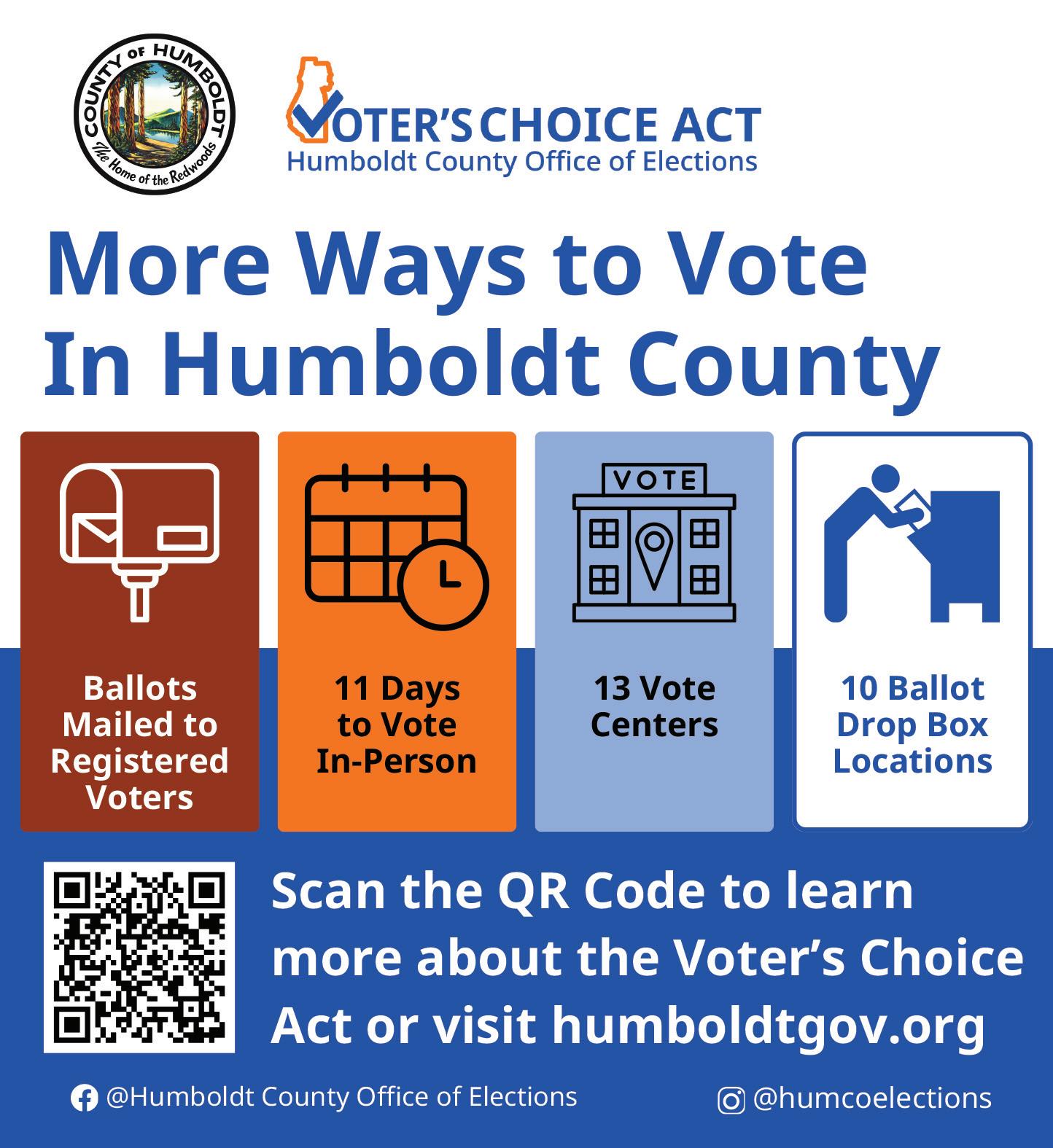 COUNTY OF HUMBOLDT
The Home of the Redwoods

VOTER'S CHOICE ACT
Humboldt County Office of Elections

More Ways to Vote
In Humboldt County

Ballots Mailed to Registered Voters

11 Days to Vote In-Person

VOTE

13 Vote Centers

10 Ballot Drop Box Locations

Scan the QR Code to learn more about the Voter's Choice Act or visit humboldtgov.org

@Humboldt County Office of Elections

@humcoelections